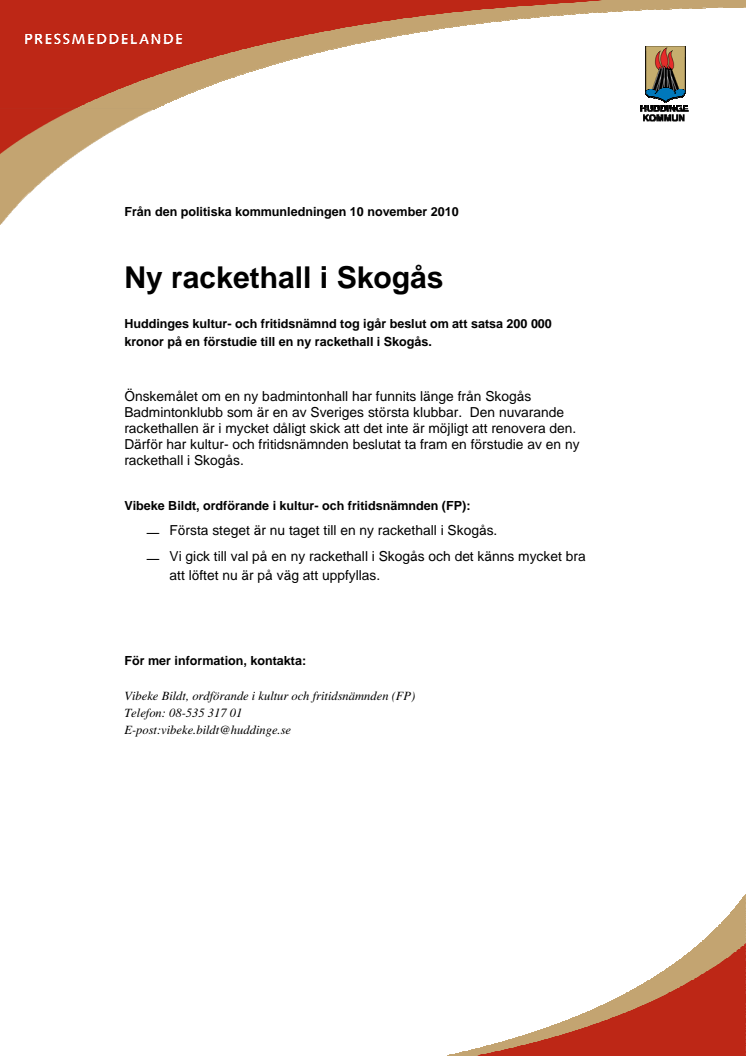 PRESSMEDDELANDE

HUDDINGE KOMMUN

Från den politiska kommunledningen 10 november 2010

Ny rackethall i Skogås

Huddinges kultur- och fritidsnämnd tog igår beslut om att satsa 200 000 kronor på en förstudie till en ny rackethall i Skogås.

Önskemålet om en ny badmintonhall har funnits länge från Skogås Badmintonklubb som är en av Sveriges största klubbar. Den nuvarande rackethallen är i mycket dåligt skick att det inte är möjligt att renovera den. Därför har kultur- och fritidsnämnden beslutat ta fram en förstudie av en ny rackethall i Skogås.

Vibeke Bildt, ordförande i kultur- och fritidsnämnden (FP):

— Första steget är nu taget till en ny rackethall i Skogås.

— Vi gick till val på en ny rackethall i Skogås och det känns mycket bra att löftet nu är på väg att uppfyllas.

För mer information, kontakta:

Vibeke Bildt, ordförande i kultur och fritidsnämnden (FP)
Telefon: 08-535 317 01
E-post:vibeke.bildt@huddinge.se